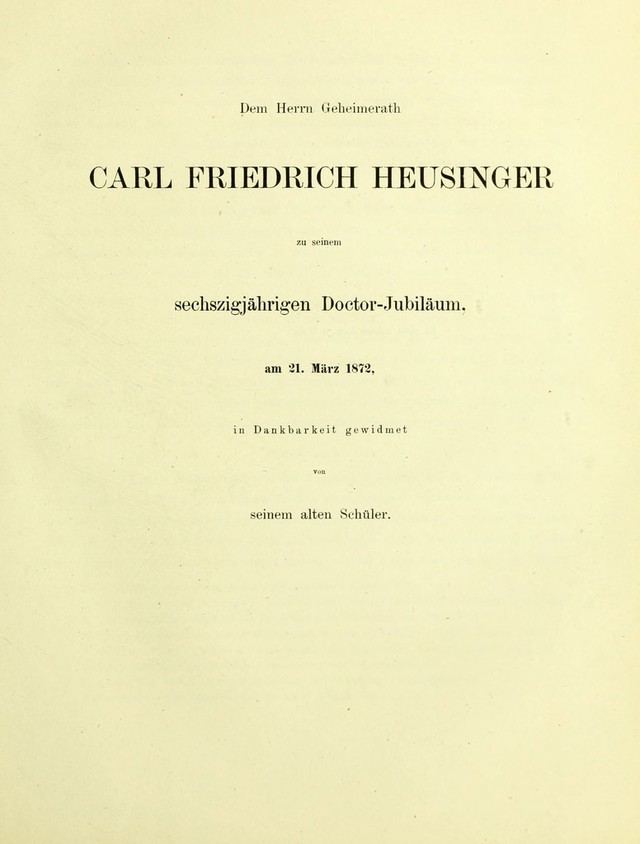 Dem Herrn Geheimerath

CARL FRIEDRICH HEUSINGER

zu seinem

sechszigjährigen Doctor-Jubiläum,

am 21. März 1872,

in Dankbarkeit gewidmet

von

seinem alten Schüler.